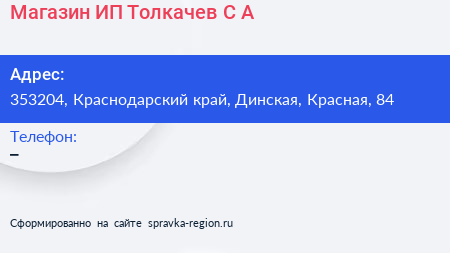 Магазин ИП Толкачев С А

Адрес:
353204, Краснодарский край, Динская, Красная, 84

Телефон:
–

Сформированно на сайте spravka-region.ru